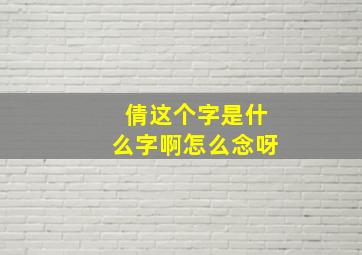 倩这个字是什么字啊怎么念呀